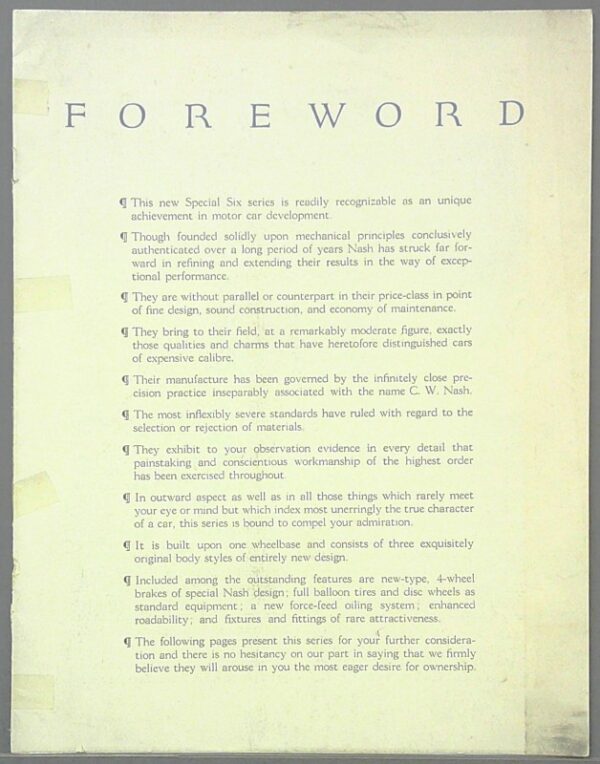 FOREWORD

¶ This new Special Six series is readily recognizable as an unique achievement in motor car development.

¶ Though founded solidly upon mechanical principles conclusively authenticated over a long period of years Nash has struck far forward in refining and extending their results in the way of exceptional performance.

¶ They are without parallel or counterpart in their price-class in point of fine design, sound construction, and economy of maintenance.

¶ They bring to their field, at a remarkably moderate figure, exactly those qualities and charms that have heretofore distinguished cars of expensive calibre.

¶ Their manufacture has been governed by the infinitely close precision practice inseparably associated with the name C. W. Nash.

¶ The most inflexibly severe standards have ruled with regard to the selection or rejection of materials.

¶ They exhibit to your observation evidence in every detail that painstaking and conscientious workmanship of the highest order has been exercised throughout.

¶ In outward aspect as well as in all those things which rarely meet your eye or mind but which index most unerringly the true character of a car, this series is bound to compel your admiration.

¶ It is built upon one wheelbase and consists of three exquisitely original body styles of entirely new design.

¶ Included among the outstanding features are new-type, 4-wheel brakes of special Nash design; full balloon tires and disc wheels as standard equipment; a new force-feed oiling system; enhanced roadability; and fixtures and fittings of rare attractiveness.

¶ The following pages present this series for your further consideration and there is no hesitancy on our part in saying that we firmly believe they will arouse in you the most eager desire for ownership.